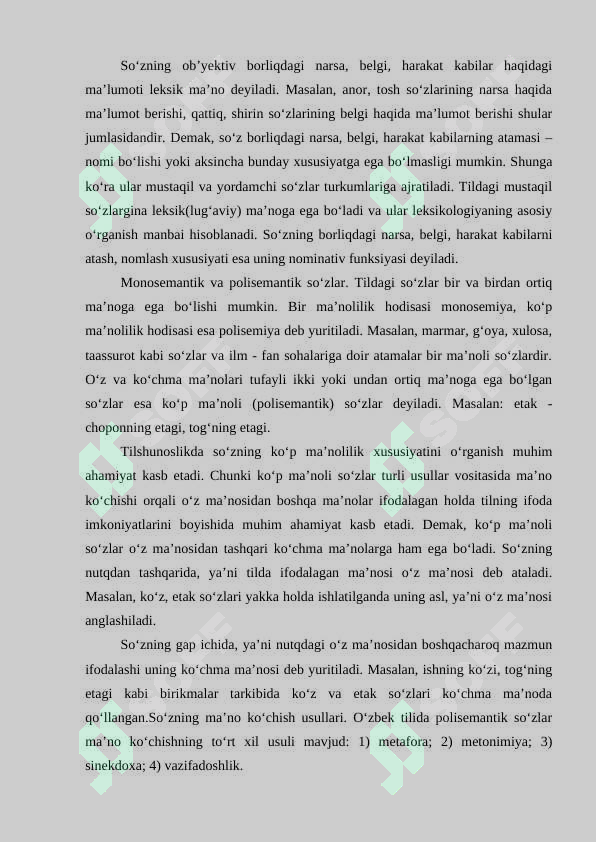 So‘zning ob’yektiv borliqdagi narsa, belgi, harakat kabilar haqidagi ma’lumoti leksik ma’no deyiladi. Masalan, anor, tosh so‘zlarining narsa haqida ma’lumot berishi, qattiq, shirin so‘zlarining belgi haqida ma’lumot berishi shular jumlasidandir. Demak, so‘z borliqdagi narsa, belgi, harakat kabilarning atamasi – nomi bo‘lishi yoki aksincha bunday xususiyatga ega bo‘lmasligi mumkin. Shunga ko‘ra ular mustaqil va yordamchi so‘zlar turkumlariga ajratiladi. Tildagi mustaqil so‘zlargina leksik(lug‘aviy) ma’noga ega bo‘ladi va ular leksikologiyaning asosiy o‘rganish manbai hisoblanadi. So‘zning borliqdagi narsa, belgi, harakat kabilarni atash, nomlash xususiyati esa uning nominativ funksiyasi deyiladi.

Monosemantik va polisemantik so‘zlar. Tildagi so‘zlar bir va birdan ortiq ma’noga ega bo‘lishi mumkin. Bir ma’nolilik hodisasi monosemiya, ko‘p ma’nolilik hodisasi esa polisemiya deb yuritiladi. Masalan, marmar, g‘oya, xulosa, taassurot kabi so‘zlar va ilm - fan sohalariga doir atamalar bir ma’noli so‘zlardir. O‘z va ko‘chma ma’nolari tufayli ikki yoki undan ortiq ma’noga ega bo‘lgan so‘zlar esa ko‘p ma’noli (polisemantik) so‘zlar deyiladi. Masalan: etak - choponning etagi, tog‘ning etagi.

Tilshunoslikda so‘zning ko‘p ma’nolilik xususiyatini o‘rganish muhim ahamiyat kasb etadi. Chunki ko‘p ma’noli so‘zlar turli usullar vositasida ma’no ko‘chishi orqali o‘z ma’nosidan boshqa ma’nolar ifodalagan holda tilning ifoda imkoniyatlarini boyishida muhim ahamiyat kasb etadi. Demak, ko‘p ma’noli so‘zlar o‘z ma’nosidan tashqari ko‘chma ma’nolarga ham ega bo‘ladi. So‘zning nutqdan tashqarida, ya’ni tilda ifodalagan ma’nosi o‘z ma’nosi deb ataladi. Masalan, ko‘z, etak so‘zlari yakka holda ishlatilganda uning asl, ya’ni o‘z ma’nosi anglashiladi.

So‘zning gap ichida, ya’ni nutqdagi o‘z ma’nosidan boshqacharoq mazmun ifodalashi uning ko‘chma ma’nosi deb yuritiladi. Masalan, ishning ko‘zi, tog‘ning etagi kabi birikmalar tarkibida ko‘z va etak so‘zlari ko‘chma ma’noda qo‘llangan.So‘zning ma’no ko‘chish usullari. O‘zbek tilida polisemantik so‘zlar ma’no ko‘chishning to‘rt xil usuli mavjud: 1) metafora; 2) metonimiya; 3) sinekdoxa; 4) vazifadoshlik.